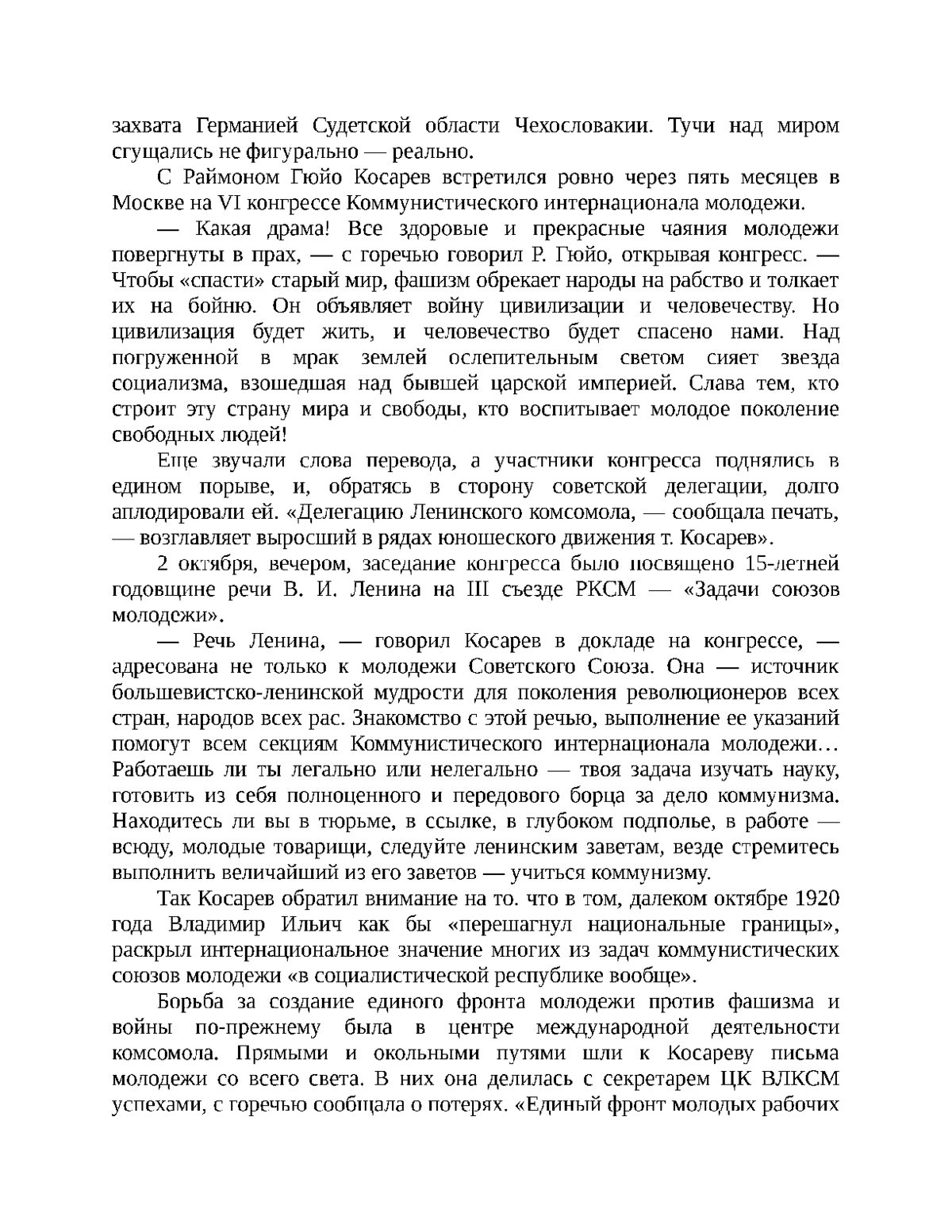 захвата Германией Судетской области Чехословакии. Тучи над миром сгущались не фигурально — реально.

С Раймоном Гюйо Косарев встретился ровно через пять месяцев в Москве на VI конгрессе Коммунистического интернационала молодежи.

— Какая драма! Все здоровые и прекрасные чаяния молодежи повергнуты в прах, — с горечью говорил Р. Гюйо, открывая конгресс. — Чтобы «спасти» старый мир, фашизм обрекает народы на рабство и толкает их на бойню. Он объявляет войну цивилизации и человечеству. Но цивилизация будет жить, и человечество будет спасено нами. Над погруженной в мрак землей ослепительным светом сияет звезда социализма, взошедшая над бывшей царской империей. Слава тем, кто строит эту страну мира и свободы, кто воспитывает молодое поколение свободных людей!

Еще звучали слова перевода, а участники конгресса поднялись в едином порыве, и, обратясь в сторону советской делегации, долго аплодировали ей. «Делегацию Ленинского комсомола, — сообщала печать, — возглавляет выросший в рядах юношеского движения т. Косарев».

2 октября, вечером, заседание конгресса было посвящено 15-летней годовщине речи В. И. Ленина на III съезде РКСМ — «Задачи союзов молодежи».

— Речь Ленина, — говорил Косарев в докладе на конгрессе, — адресована не только к молодежи Советского Союза. Она — источник большевистско-ленинской мудрости для поколения революционеров всех стран, народов всех рас. Знакомство с этой речью, выполнение ее указаний помогут всем секциям Коммунистического интернационала молодежи… Работаешь ли ты легально или нелегально — твоя задача изучать науку, готовить из себя полноценного и передового борца за дело коммунизма. Находитесь ли вы в тюрьме, в ссылке, в глубоком подполье, в работе — всюду, молодые товарищи, следуйте ленинским заветам, везде стремитесь выполнить величайший из его заветов — учиться коммунизму.

Так Косарев обратил внимание на то. что в том, далеком октябре 1920 года Владимир Ильич как бы «перешагнул национальные границы», раскрыл интернациональное значение многих из задач коммунистических союзов молодежи «в социалистической республике вообще».

Борьба за создание единого фронта молодежи против фашизма и войны по-прежнему была в центре международной деятельности комсомола. Прямыми и окольными путями шли к Косареву письма молодежи со всего света. В них она делилась с секретарем ЦК ВЛКСМ успехами, с горечью сообщала о потерях. «Единый фронт молодых рабочих